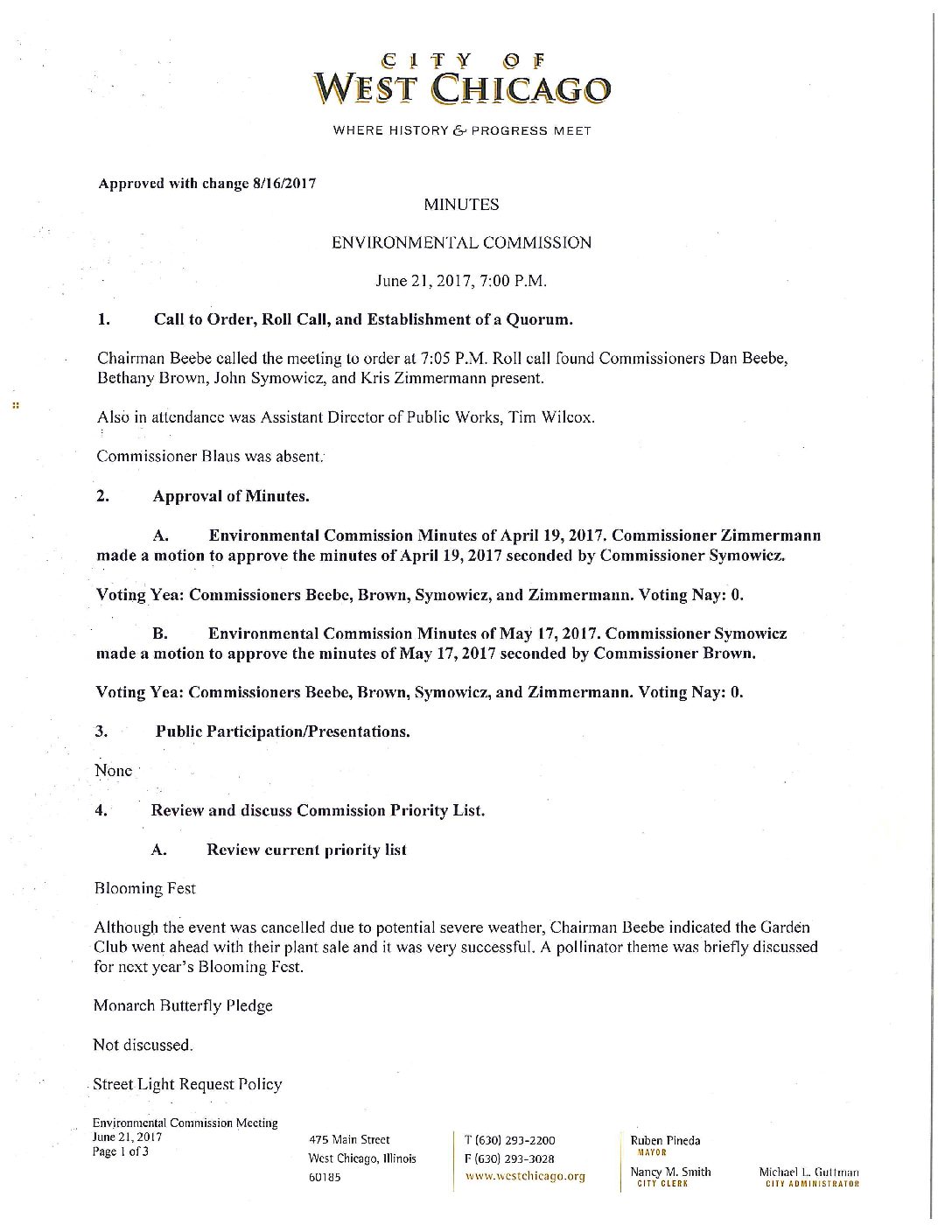 CITY OF
WEST CHICAGO
WHERE HISTORY & PROGRESS MEET

Approved with change 8/16/2017

MINUTES

ENVIRONMENTAL COMMISSION

June 21, 2017, 7:00 P.M.

1. Call to Order, Roll Call, and Establishment of a Quorum.

Chairman Beebe called the meeting to order at 7:05 P.M. Roll call found Commissioners Dan Beebe, Bethany Brown, John Symowicz, and Kris Zimmermann present.

Also in attendance was Assistant Director of Public Works, Tim Wilcox.

Commissioner Blaus was absent.

2. Approval of Minutes.

A. Environmental Commission Minutes of April 19, 2017. Commissioner Zimmermann made a motion to approve the minutes of April 19, 2017 seconded by Commissioner Symowicz.

Voting Yea: Commissioners Beebe, Brown, Symowicz, and Zimmermann. Voting Nay: 0.

B. Environmental Commission Minutes of May 17, 2017. Commissioner Symowicz made a motion to approve the minutes of May 17, 2017 seconded by Commissioner Brown.

Voting Yea: Commissioners Beebe, Brown, Symowicz, and Zimmermann. Voting Nay: 0.

3. Public Participation/Presentations.

None

4. Review and discuss Commission Priority List.

A. Review current priority list

Blooming Fest

Although the event was cancelled due to potential severe weather, Chairman Beebe indicated the Garden Club went ahead with their plant sale and it was very successful. A pollinator theme was briefly discussed for next year's Blooming Fest.

Monarch Butterfly Pledge

Not discussed.

Street Light Request Policy

Environmental Commission Meeting
June 21, 2017
Page 1 of 3

475 Main Street
West Chicago, Illinois
60185

T (630) 293-2200
F (630) 293-3028
www.westchicago.org

Ruben Pineda
MAYOR
Nancy M. Smith
CITY CLERK

Michael L. Guttman
CITY ADMINISTRATOR